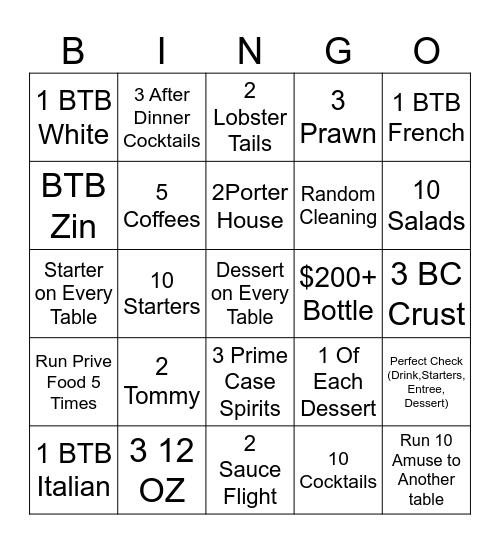 | B | I | N | G | O |
|---|---|---|---|---|
| 1 BTB White | 3 After Dinner Cocktails | 2 Lobster Tails | 3 Prawn | 1 BTB French |
| BTB Zin | 5 Coffees | 2Porter House | Random Cleaning | 10 Salads |
| Starter on Every Table | 10 Starters | Dessert on Every Table | \$200+ Bottle | 3 BC Crust |
| Run Prive Food 5 Times | 2 Tommy | 3 Prime Case Spirits | 1 Of Each Dessert | Perfect Check (Drink,Starters, Entree, Dessert) |
| 1 BTB Italian | 3 12 OZ | 2 Sauce Flight | 10 Cocktails | Run 10 Amuse to Another table |